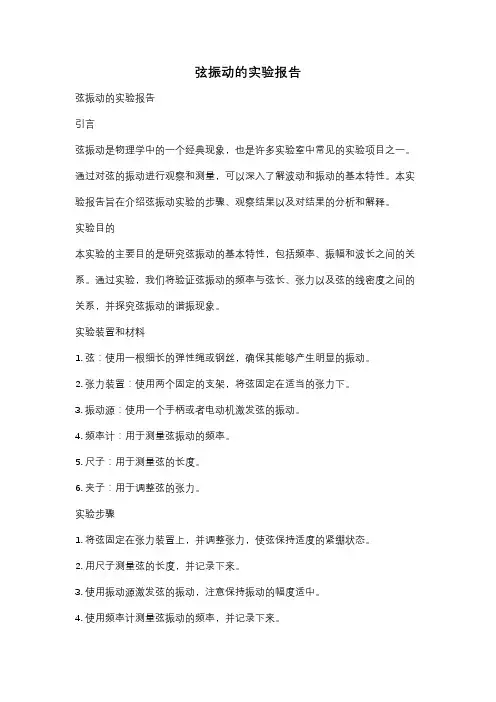 弦振动的实验报告

弦振动的实验报告

引言

弦振动是物理学中的一个经典现象，也是许多实验室中常见的实验项目之一。通过对弦的振动进行观察和测量，可以深入了解波动和振动的基本特性。本实验报告旨在介绍弦振动实验的步骤、观察结果以及对结果的分析和解释。

实验目的

本实验的主要目的是研究弦振动的基本特性，包括频率、振幅和波长之间的关系。通过实验，我们将验证弦振动的频率与弦长、张力以及弦的线密度之间的关系，并探究弦振动的谐振现象。

实验装置和材料

1. 弦：使用一根细长的弹性绳或钢丝，确保其能够产生明显的振动。

2. 张力装置：使用两个固定的支架，将弦固定在适当的张力下。

3. 振动源：使用一个手柄或者电动机激发弦的振动。

4. 频率计：用于测量弦振动的频率。

5. 尺子：用于测量弦的长度。

6. 夹子：用于调整弦的张力。

实验步骤

1. 将弦固定在张力装置上，并调整张力，使弦保持适度的紧绷状态。

2. 用尺子测量弦的长度，并记录下来。

3. 使用振动源激发弦的振动，注意保持振动的幅度适中。

4. 使用频率计测量弦振动的频率，并记录下来。